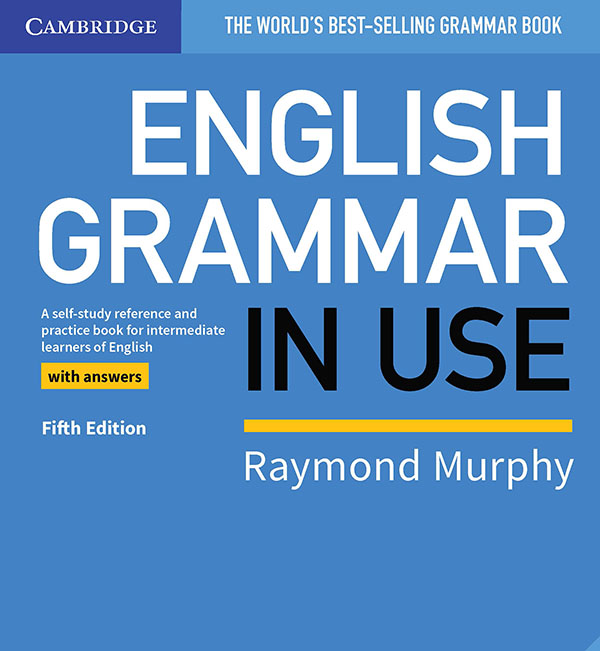 CAMBRIDGE

THE WORLD'S BEST-SELLING GRAMMAR BOOK

ENGLISH GRAMMAR IN USE

A self-study reference and practice book for intermediate learners of English

with answers

Fifth Edition

Raymond Murphy